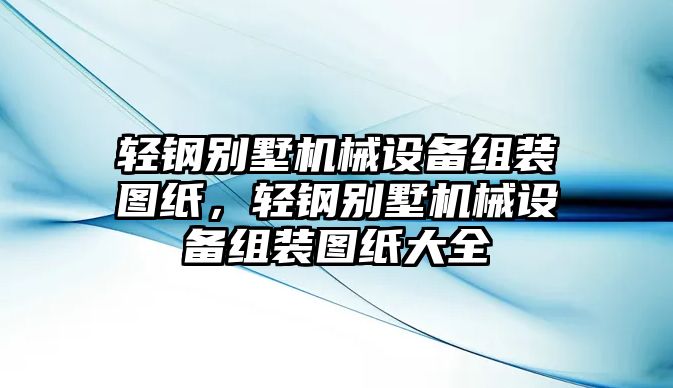 轻钢别墅机械设备组装图纸，轻钢别墅机械设备组装图纸大全